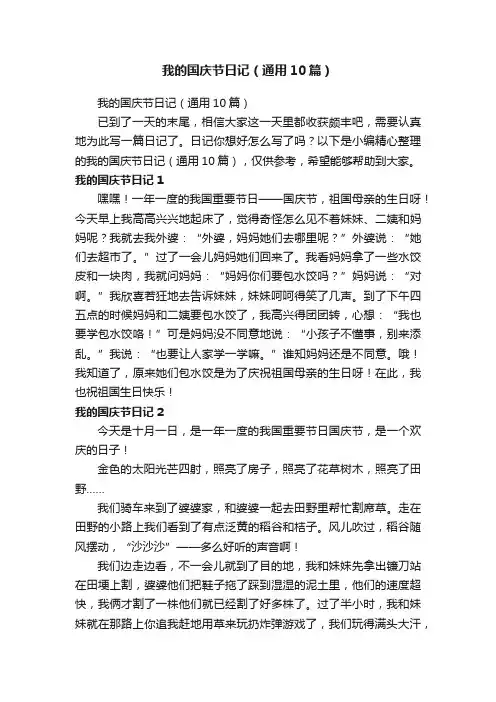 我的国庆节日记（通用10篇）

我的国庆节日记（通用10篇）

已到了一天的末尾，相信大家这一天里都收获颇丰吧，需要认真地为此写一篇日记了。日记你想好怎么写了吗？以下是小编精心整理的我的国庆节日记（通用10篇），仅供参考，希望能够帮助到大家。

我的国庆节日记1

嘿嘿！一年一度的我国重要节日——国庆节，祖国母亲的生日呀！今天早上我高高兴兴地起床了，觉得奇怪怎么见不着妹妹、二姨和妈妈呢？我就去我外婆："外婆，妈妈她们去哪里呢？"外婆说："她们去超市了。"过了一会儿妈妈她们回来了。我看妈妈拿了一些水饺皮和一块肉，我就问妈妈："妈妈你们要包水饺吗？"妈妈说："对啊。"我欣喜若狂地去告诉妹妹，妹妹呵呵得笑了几声。到了下午四五点的时候妈妈和二姨要包水饺了，我高兴得团团转，心想："我也要学包水饺咯！"可是妈妈没不同意地说："小孩子不懂事，别来添乱。"我说："也要让人家学一学嘛。"谁知妈妈还是不同意。哦！我知道了，原来她们包水饺是为了庆祝祖国母亲的生日呀！在此，我也祝祖国生日快乐！

我的国庆节日记2

今天是十月一日，是一年一度的我国重要节日国庆节，是一个欢庆的日子！

金色的太阳光芒四射，照亮了房子，照亮了花草树木，照亮了田野……

我们骑车来到了婆婆家，和婆婆一起去田野里帮忙割席草。走在田野的小路上我们看到了有点泛黄的稻谷和桔子。风儿吹过，稻谷随风摆动，"沙沙沙"——多么好听的声音啊！

我们边走边看，不一会儿就到了目的地，我和妹妹先拿出镰刀站在田埂上割，婆婆他们把鞋子拖了踩到湿湿的泥土里，他们的速度超快，我俩才割了一株他们就已经割了好多株了。过了半小时，我和妹妹就在那路上你追我赶地用草来玩扔炸弹游戏了，我们玩得满头大汗，